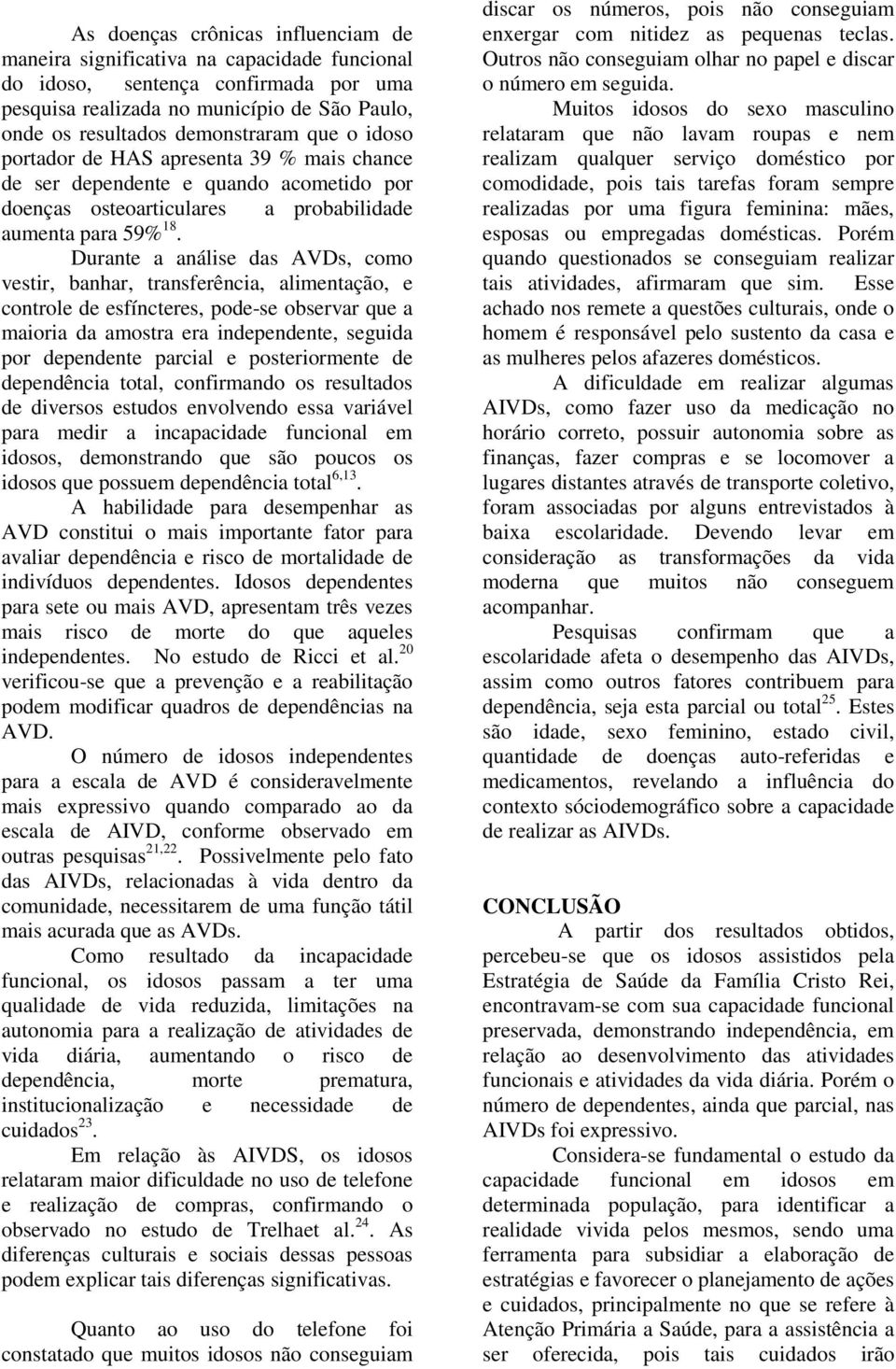 As doenças crônicas influenciam de maneira significativa na capacidade funcional do idoso, sentença confirmada por uma pesquisa realizada no município de São Paulo, onde os resultados demonstraram que o idoso portador de HAS apresenta 39 % mais chance de ser dependente e quando acometido por doenças osteoarticulares a probabilidade aumenta para 59%$^{18}$.

Durante a análise das AVDs, como vestir, banhar, transferência, alimentação, e controle de esfíncteres, pode-se observar que a maioria da amostra era independente, seguida por dependente parcial e posteriormente de dependência total, confirmando os resultados de diversos estudos envolvendo essa variável para medir a incapacidade funcional em idosos, demonstrando que são poucos os idosos que possuem dependência total$^{6,13}$.

A habilidade para desempenhar as AVD constitui o mais importante fator para avaliar dependência e risco de mortalidade de indivíduos dependentes. Idosos dependentes para sete ou mais AVD, apresentam três vezes mais risco de morte do que aqueles independentes. No estudo de Ricci et al.$^{20}$ verificou-se que a prevenção e a reabilitação podem modificar quadros de dependências na AVD.

O número de idosos independentes para a escala de AVD é consideravelmente mais expressivo quando comparado ao da escala de AIVD, conforme observado em outras pesquisas$^{21,22}$. Possivelmente pelo fato das AIVDs, relacionadas à vida dentro da comunidade, necessitarem de uma função tátil mais acurada que as AVDs.

Como resultado da incapacidade funcional, os idosos passam a ter uma qualidade de vida reduzida, limitações na autonomia para a realização de atividades de vida diária, aumentando o risco de dependência, morte prematura, institucionalização e necessidade de cuidados$^{23}$.

Em relação às AIVDS, os idosos relataram maior dificuldade no uso de telefone e realização de compras, confirmando o observado no estudo de Trelhaet al.$^{24}$. As diferenças culturais e sociais dessas pessoas podem explicar tais diferenças significativas.

Quanto ao uso do telefone foi constatado que muitos idosos não conseguiam discar os números, pois não conseguiam enxergar com nitidez as pequenas teclas. Outros não conseguiam olhar no papel e discar o número em seguida.

Muitos idosos do sexo masculino relataram que não lavam roupas e nem realizam qualquer serviço doméstico por comodidade, pois tais tarefas foram sempre realizadas por uma figura feminina: mães, esposas ou empregadas domésticas. Porém quando questionados se conseguiam realizar tais atividades, afirmaram que sim. Esse achado nos remete a questões culturais, onde o homem é responsável pelo sustento da casa e as mulheres pelos afazeres domésticos.

A dificuldade em realizar algumas AIVDs, como fazer uso da medicação no horário correto, possuir autonomia sobre as finanças, fazer compras e se locomover a lugares distantes através de transporte coletivo, foram associadas por alguns entrevistados à baixa escolaridade. Devendo levar em consideração as transformações da vida moderna que muitos não conseguem acompanhar.

Pesquisas confirmam que a escolaridade afeta o desempenho das AIVDs, assim como outros fatores contribuem para dependência, seja esta parcial ou total$^{25}$. Estes são idade, sexo feminino, estado civil, quantidade de doenças auto-referidas e medicamentos, revelando a influência do contexto sóciodemográfico sobre a capacidade de realizar as AIVDs.

CONCLUSÃO

A partir dos resultados obtidos, percebeu-se que os idosos assistidos pela Estratégia de Saúde da Família Cristo Rei, encontravam-se com sua capacidade funcional preservada, demonstrando independência, em relação ao desenvolvimento das atividades funcionais e atividades da vida diária. Porém o número de dependentes, ainda que parcial, nas AIVDs foi expressivo.

Considera-se fundamental o estudo da capacidade funcional em idosos em determinada população, para identificar a realidade vivida pelos mesmos, sendo uma ferramenta para subsidiar a elaboração de estratégias e favorecer o planejamento de ações e cuidados, principalmente no que se refere à Atenção Primária a Saúde, para a assistência a ser oferecida, pois tais cuidados irão